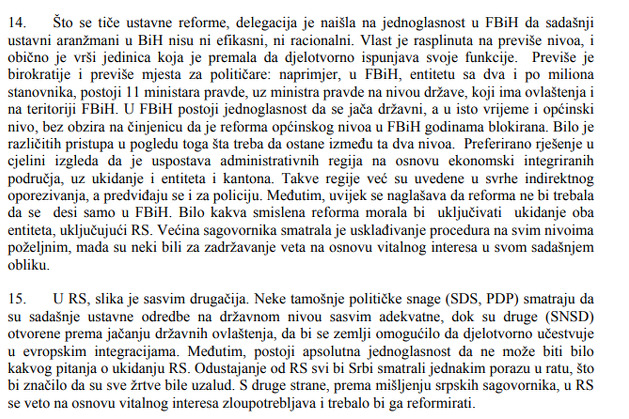 14. Što se tiče ustavne reforme, delegacija je naišla na jednoglasnost u FBiH da sadašnji ustavni aranžmani u BiH nisu ni efikasni, ni racionalni. Vlast je rasplinuta na previše nivoa, i obično je vrši jedinica koja je premala da djelotvorno ispunjava svoje funkcije. Previše je birokratije i previše mjesta za političare: naprimjer, u FBiH, entitetu sa dva i po miliona stanovnika, postoji 11 ministara pravde, uz ministra pravde na nivou države, koji ima ovlaštenja i na teritoriji FBiH. U FBiH postoji jednoglasnost da se jača državni, a u isto vrijeme i općinski nivo, bez obzira na činjenicu da je reforma općinskog nivoa u FBiH godinama blokirana. Bilo je različitih pristupa u pogledu toga šta treba da ostane između ta dva nivoa. Preferirano rješenje u cjelini izgleda da je uspostava administrativnih regija na osnovu ekonomski integriranih područja, uz ukidanje i entiteta i kantona. Takve regije već su uvedene u svrhe indirektnog oporezivanja, a predviđaju se i za policiju. Međutim, uvijek se naglašava da reforma ne bi trebala da se desi samo u FBiH. Bilo kakva smislena reforma morala bi uključivati ukidanje oba entiteta, uključujući RS. Većina sagovornika smatrala je usklađivanje procedura na svim nivoima poželjnim, mada su neki bili za zadržavanje veta na osnovu vitalnog interesa u svom sadašnjem obliku.

15. U RS, slika je sasvim drugačija. Neke tamošnje političke snage (SDS, PDP) smatraju da su sadašnje ustavne odredbe na državnom nivou sasvim adekvatne, dok su druge (SNSD) otvorene prema jačanju državnih ovlaštenja, da bi se zemlji omogućilo da djelotvorno učestvuje u evropskim integracijama. Međutim, postoji apsolutna jednoglasnost da ne može biti bilo kakvog pitanja o ukidanju RS. Odustajanje od RS svi bi Srbi smatrali jednakim porazu u ratu, što bi značilo da su sve žrtve bile uzalud. S druge strane, prema mišljenju srpskih sagovornika, u RS se veto na osnovu vitalnog interesa zloupotrebljava i trebalo bi ga reformirati.